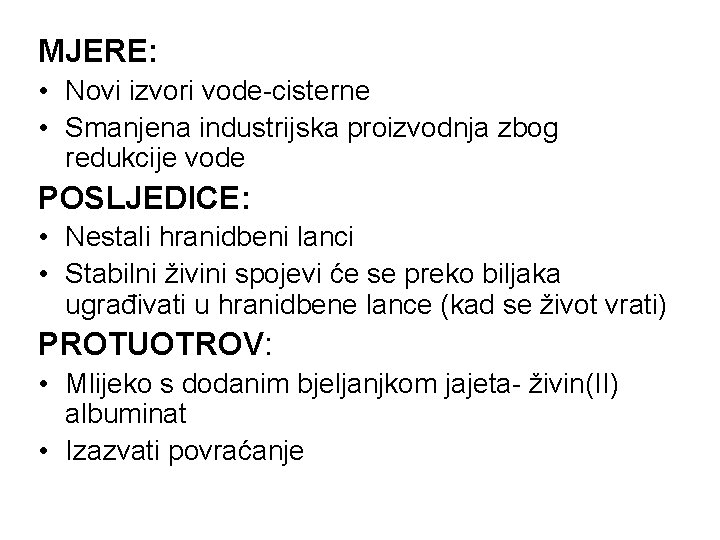 MJERE:

• Novi izvori vode-cisterne
• Smanjena industrijska proizvodnja zbog redukcije vode

POSLJEDICE:

• Nestali hranidbeni lanci
• Stabilni živini spojevi će se preko biljaka ugrađivati u hranidbene lance (kad se život vrati)

PROTUOTROV:

• Mlijeko s dodanim bjeljanjkom jajeta- živin(II) albuminat
• Izazvati povraćanje